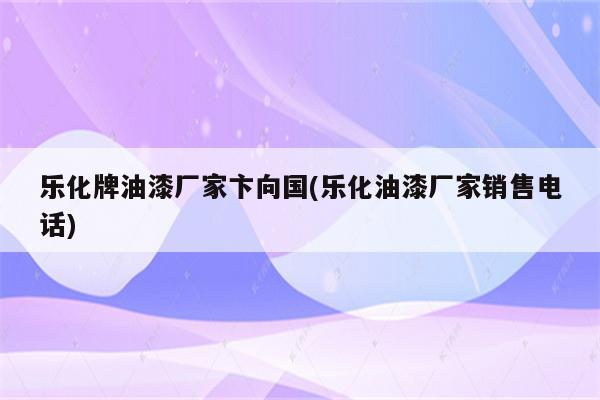 乐化牌油漆厂家卞向国(乐化油漆厂家销售电话)